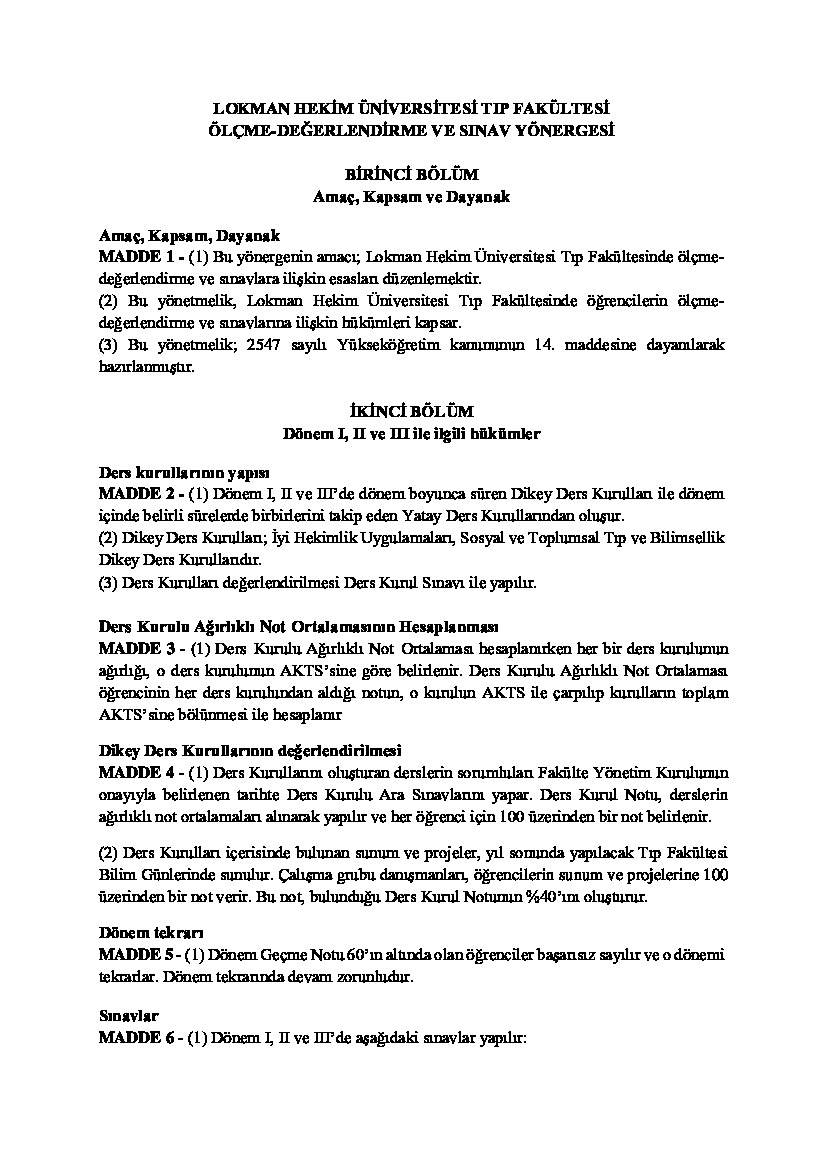 LOKMAN HEKİM ÜNİVERSİTESİ TIP FAKÜLTESİ
ÖLÇME-DEĞERLENDİRME VE SINAV YÖNERGESİ

BİRİNCİ BÖLÜM
Amaç, Kapsam ve Dayanak

Amaç, Kapsam, Dayanak
MADDE 1 - (1) Bu yönergenin amacı; Lokman Hekim Üniversitesi Tıp Fakültesinde ölçme-değerlendirme ve sınavlara ilişkin esasları düzenlemektir.
(2) Bu yönetmelik, Lokman Hekim Üniversitesi Tıp Fakültesinde öğrencilerin ölçme-değerlendirme ve sınavlarına ilişkin hükümleri kapsar.
(3) Bu yönetmelik; 2547 sayılı Yükseköğretim kanununun 14. maddesine dayanılarak hazırlanmıştır.

İKİNCİ BÖLÜM
Dönem I, II ve III ile ilgili hükümler

Ders kurullarının yapısı
MADDE 2 - (1) Dönem I, II ve III'de dönem boyunca süren Dikey Ders Kurulları ile dönem içinde belirli sürelerde birbirlerini takip eden Yatay Ders Kurullarından oluşur.
(2) Dikey Ders Kurulları; İyi Hekimlik Uygulamaları, Sosyal ve Toplumsal Tıp ve Bilimsellik Dikey Ders Kurullarıdır.
(3) Ders Kurulları değerlendirilmesi Ders Kurul Sınavı ile yapılır.

Ders Kurulu Ağırlıklı Not Ortalamasının Hesaplanması
MADDE 3 - (1) Ders Kurulu Ağırlıklı Not Ortalaması hesaplanırken her bir ders kurulunun ağırlığı, o ders kurulunun AKTS'sine göre belirlenir. Ders Kurulu Ağırlıklı Not Ortalaması öğrencinin her ders kurulundan aldığı notun, o kurulun AKTS ile çarpılıp kurulların toplam AKTS'sine bölünmesi ile hesaplanır

Dikey Ders Kurullarının değerlendirilmesi
MADDE 4 - (1) Ders Kurullarını oluşturan derslerin sorumluları Fakülte Yönetim Kurulunun onayıyla belirlenen tarihte Ders Kurulu Ara Sınavlarını yapar. Ders Kurul Notu, derslerin ağırlıklı not ortalamaları alınarak yapılır ve her öğrenci için 100 üzerinden bir not belirlenir.

(2) Ders Kurulları içerisinde bulunan sunum ve projeler, yıl sonunda yapılacak Tıp Fakültesi Bilim Günlerinde sunulur. Çalışma grubu danışmanları, öğrencilerin sunum ve projelerine 100 üzerinden bir not verir. Bu not, bulunduğu Ders Kurul Notunun %40'ını oluşturur.

Dönem tekrarı
MADDE 5 - (1) Dönem Geçme Notu 60'ın altında olan öğrenciler başarısız sayılır ve o dönemi tekrarlar. Dönem tekrarında devam zorunludur.

Sınavlar
MADDE 6 - (1) Dönem I, II ve III'de aşağıdaki sınavlar yapılır: